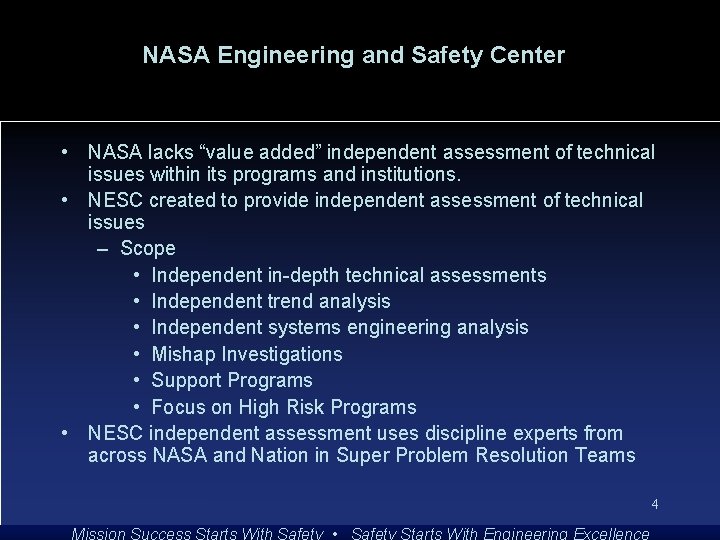 NASA Engineering and Safety Center

• NASA lacks “value added” independent assessment of technical issues within its programs and institutions.
• NESC created to provide independent assessment of technical issues
– Scope
• Independent in-depth technical assessments
• Independent trend analysis
• Independent systems engineering analysis
• Mishap Investigations
• Support Programs
• Focus on High Risk Programs
• NESC independent assessment uses discipline experts from across NASA and Nation in Super Problem Resolution Teams

4

Mission Success Starts With Safety • Safety Starts With Engineering Excellence